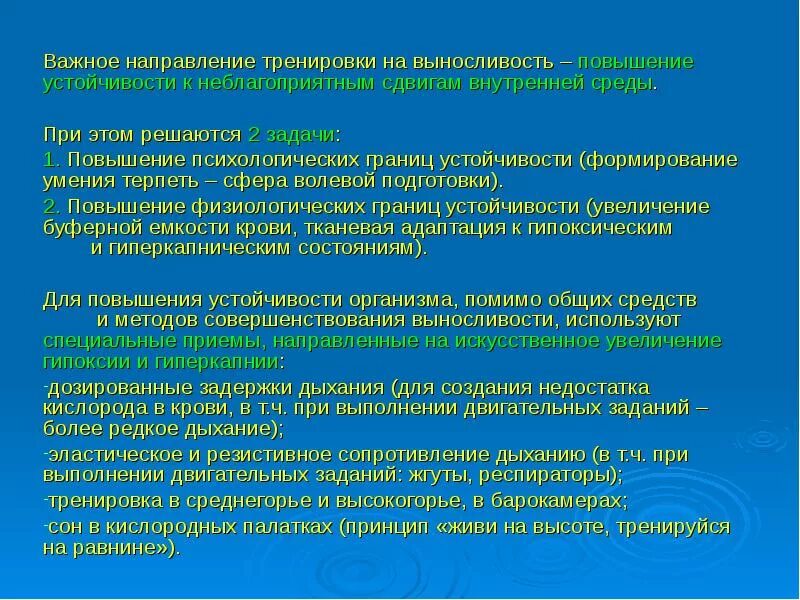 Важное направление тренировки на выносливость – повышение устойчивости к неблагоприятным сдвигам внутренней среды.

При этом решаются 2 задачи:

1. Повышение психологических границ устойчивости (формирование умения терпеть – сфера волевой подготовки).

2. Повышение физиологических границ устойчивости (увеличение буферной емкости крови, тканевая адаптация к гипоксическим и гиперкапническим состояниям).

Для повышения устойчивости организма, помимо общих средств и методов совершенствования выносливости, используют специальные приемы, направленные на искусственное увеличение гипоксии и гиперкапнии:

-дозированные задержки дыхания (для создания недостатка кислорода в крови, в т.ч. при выполнении двигательных заданий – более редкое дыхание);

-эластическое и резистивное сопротивление дыханию (в т.ч. при выполнении двигательных заданий: жгуты, респираторы);

-тренировка в среднегорье и высокогорье, в барокамерах;

-сон в кислородных палатках (принцип «живи на высоте, тренируйся на равнине»).